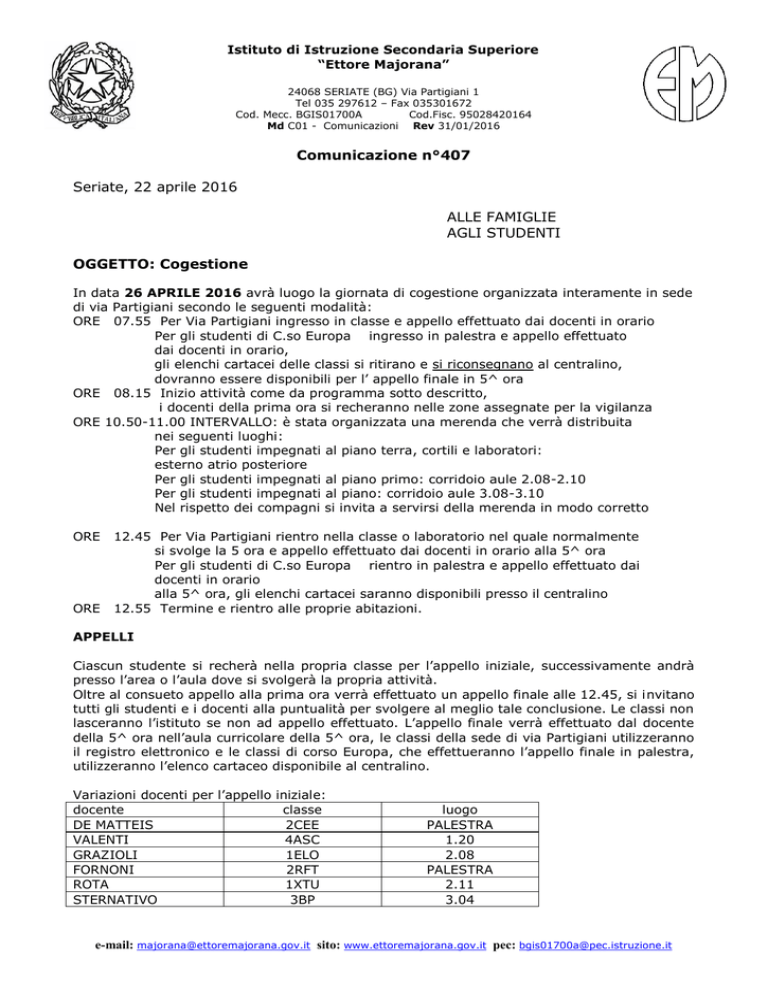 Istituto di Istruzione Secondaria Superiore
"Ettore Majorana"

24068 SERIATE (BG) Via Partigiani 1
Tel 035 297612 – Fax 035301672
Cod. Mecc. BGIS01700A Cod.Fisc. 95028420164
Md C01 - Comunicazioni Rev 31/01/2016

Comunicazione n°407

Seriate, 22 aprile 2016

ALLE FAMIGLIE
AGLI STUDENTI

OGGETTO: Cogestione

In data 26 APRILE 2016 avrà luogo la giornata di cogestione organizzata interamente in sede di via Partigiani secondo le seguenti modalità:
ORE 07.55 Per Via Partigiani ingresso in classe e appello effettuato dai docenti in orario
Per gli studenti di C.so Europa ingresso in palestra e appello effettuato dai docenti in orario,
gli elenchi cartacei delle classi si ritirano e si riconsegnano al centralino, dovranno essere disponibili per l' appello finale in 5^ ora
ORE 08.15 Inizio attività come da programma sotto descritto,
i docenti della prima ora si recheranno nelle zone assegnate per la vigilanza
ORE 10.50-11.00 INTERVALLO: è stata organizzata una merenda che verrà distribuita nei seguenti luoghi:
Per gli studenti impegnati al piano terra, cortili e laboratori:
esterno atrio posteriore
Per gli studenti impegnati al piano primo: corridoio aule 2.08-2.10
Per gli studenti impegnati al piano: corridoio aule 3.08-3.10
Nel rispetto dei compagni si invita a servirsi della merenda in modo corretto

ORE 12.45 Per Via Partigiani rientro nella classe o laboratorio nel quale normalmente si svolge la 5 ora e appello effettuato dai docenti in orario alla 5^ ora
Per gli studenti di C.so Europa rientro in palestra e appello effettuato dai docenti in orario
alla 5^ ora, gli elenchi cartacei saranno disponibili presso il centralino
ORE 12.55 Termine e rientro alle proprie abitazioni.

APPELLI

Ciascun studente si recherà nella propria classe per l'appello iniziale, successivamente andrà presso l'area o l'aula dove si svolgerà la propria attività.
Oltre al consueto appello alla prima ora verrà effettuato un appello finale alle 12.45, si invitano tutti gli studenti e i docenti alla puntualità per svolgere al meglio tale conclusione. Le classi non lasceranno l'istituto se non ad appello effettuato. L'appello finale verrà effettuato dal docente della 5^ ora nell'aula curricolare della 5^ ora, le classi della sede di via Partigiani utilizzeranno il registro elettronico e le classi di corso Europa, che effettueranno l'appello finale in palestra, utilizzeranno l'elenco cartaceo disponibile al centralino.

Variazioni docenti per l'appello iniziale:

| docente | classe | luogo |
|---|---|---|
| DE MATTEIS | 2CEE | PALESTRA |
| VALENTI | 4ASC | 1.20 |
| GRAZIOLI | 1ELO | 2.08 |
| FORNONI | 2RFT | PALESTRA |
| ROTA | 1XTU | 2.11 |
| STERNATIVO | 3BP | 3.04 |

e-mail: majorana@ettoremajorana.gov.it sito: www.ettoremajorana.gov.it pec: bgis01700a@pec.istruzione.it